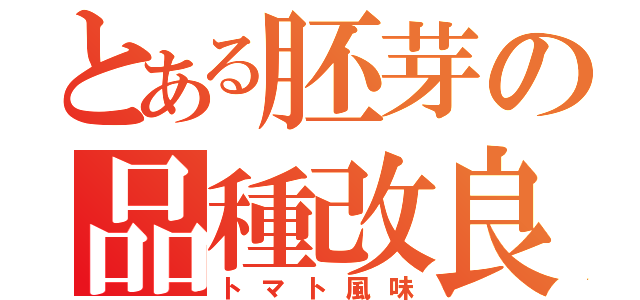 とある胚芽の品種改良
トマト風味